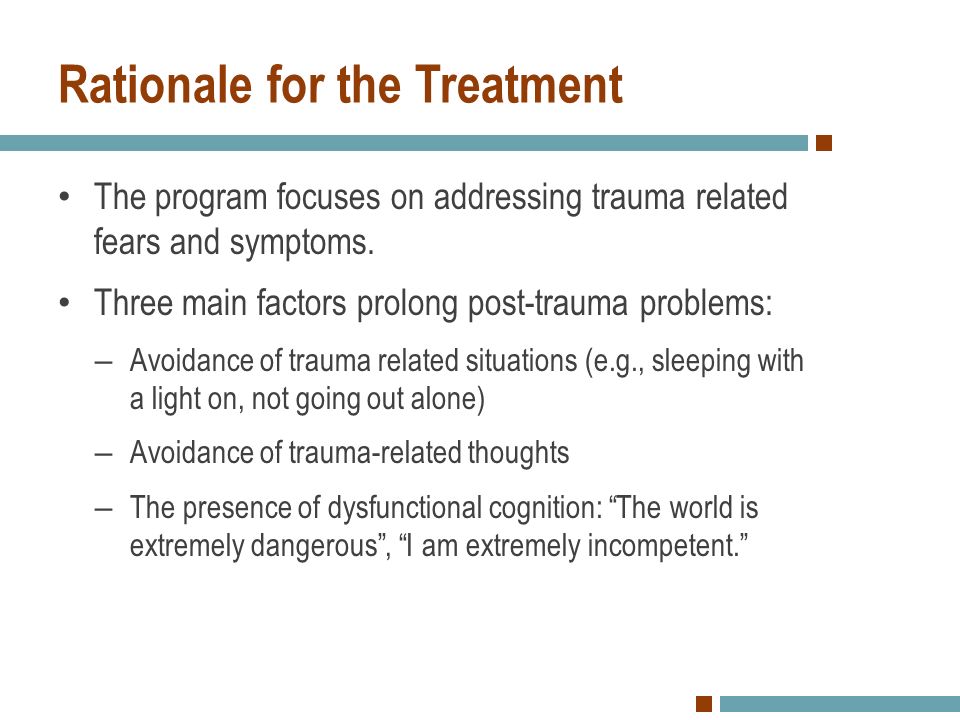 Rationale for the Treatment

• The program focuses on addressing trauma related fears and symptoms.

• Three main factors prolong post-trauma problems:

– Avoidance of trauma related situations (e.g., sleeping with a light on, not going out alone)

– Avoidance of trauma-related thoughts

– The presence of dysfunctional cognition: “The world is extremely dangerous”, “I am extremely incompetent.”